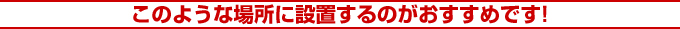 このような場所に設置するのがおすすめです!